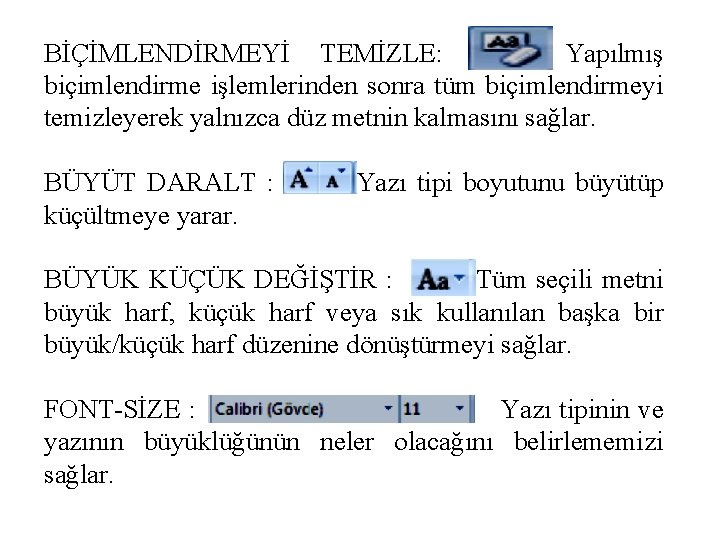 BİÇİMLENDİRMEYİ TEMİZLE: Aa Yapılmış biçimlendirme işlemlerinden sonra tüm biçimlendirmeyi temizleyerek yalnızca düz metnin kalmasını sağlar.

BÜYÜT DARALT : A A Yazı tipi boyutunu büyütüp küçültmeye yarar.

BÜYÜK KÜÇÜK DEĞİŞTİR : Aa Tüm seçili metni büyük harf, küçük harf veya sık kullanılan başka bir büyük/küçük harf düzenine dönüştürmeyi sağlar.

FONT-SİZE : Calibri (Gövce) 11 Yazı tipinin ve yazının büyüklüğünün neler olacağını belirlememizi sağlar.